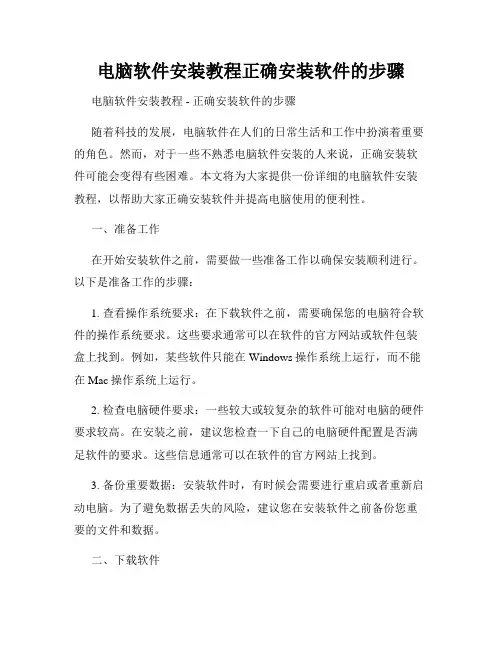 电脑软件安装教程正确安装软件的步骤

电脑软件安装教程 - 正确安装软件的步骤

随着科技的发展，电脑软件在人们的日常生活和工作中扮演着重要的角色。然而，对于一些不熟悉电脑软件安装的人来说，正确安装软件可能会变得有些困难。本文将为大家提供一份详细的电脑软件安装教程，以帮助大家正确安装软件并提高电脑使用的便利性。

一、准备工作

在开始安装软件之前，需要做一些准备工作以确保安装顺利进行。以下是准备工作的步骤：

1. 查看操作系统要求：在下载软件之前，需要确保您的电脑符合软件的操作系统要求。这些要求通常可以在软件的官方网站或软件包装盒上找到。例如，某些软件只能在 Windows 操作系统上运行，而不能在 Mac 操作系统上运行。

2. 检查电脑硬件要求：一些较大或较复杂的软件可能对电脑的硬件要求较高。在安装之前，建议您检查一下自己的电脑硬件配置是否满足软件的要求。这些信息通常可以在软件的官方网站上找到。

3. 备份重要数据：安装软件时，有时候会需要进行重启或者重新启动电脑。为了避免数据丢失的风险，建议您在安装软件之前备份您重要的文件和数据。

二、下载软件